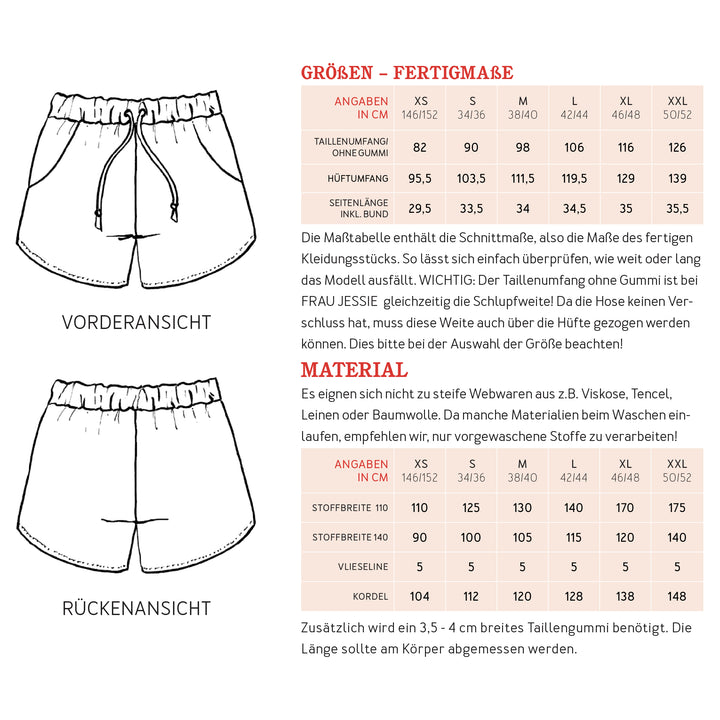 VORDERANSICHT

RÜCKENANSICHT

GRÖßEN – FERTIGMAßE

| ANGABEN IN CM | XS 146/152 | S 34/36 | M 38/40 | L 42/44 | XL 46/48 | XXL 50/52 |
|---|---|---|---|---|---|---|
| TAILLENUMFANG/ OHNE GUMMI | 82 | 90 | 98 | 106 | 116 | 126 |
| HÜFTUMFANG | 95,5 | 103,5 | 111,5 | 119,5 | 129 | 139 |
| SEITENLÄNGE INKL. BUND | 29,5 | 33,5 | 34 | 34,5 | 35 | 35,5 |

Die Maßtabelle enthält die Schnittmaße, also die Maße des fertigen Kleidungsstücks. So lässt sich einfach überprüfen, wie weit oder lang das Modell ausfällt. WICHTIG: Der Taillenumfang ohne Gummi ist bei FRAU JESSIE gleichzeitig die Schlupfweite! Da die Hose keinen Verschluss hat, muss diese Weite auch über die Hüfte gezogen werden können. Dies bitte bei der Auswahl der Größe beachten!

MATERIAL

Es eignen sich nicht zu steife Webwaren aus z.B. Viskose, Tencel, Leinen oder Baumwolle. Da manche Materialien beim Waschen einlaufen, empfehlen wir, nur vorgewaschene Stoffe zu verarbeiten!

| ANGABEN IN CM | XS 146/152 | S 34/36 | M 38/40 | L 42/44 | XL 46/48 | XXL 50/52 |
|---|---|---|---|---|---|---|
| STOFFBREITE 110 | 110 | 125 | 130 | 140 | 170 | 175 |
| STOFFBREITE 140 | 90 | 100 | 105 | 115 | 120 | 140 |
| VLIESELINE | 5 | 5 | 5 | 5 | 5 | 5 |
| KORDEL | 104 | 112 | 120 | 128 | 138 | 148 |

Zusätzlich wird ein 3,5 - 4 cm breites Taillengummi benötigt. Die Länge sollte am Körper abgemessen werden.